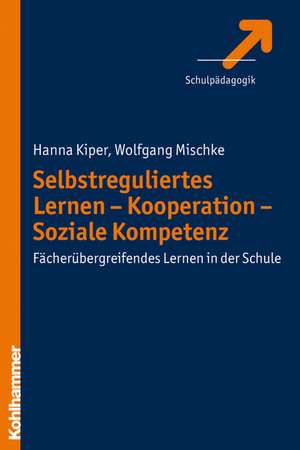 Schulpädagogik

Hanna Kiper, Wolfgang Mischke

Selbstreguliertes Lernen – Kooperation – Soziale Kompetenz

Fächerübergreifendes Lernen in der Schule

Kohlhammer